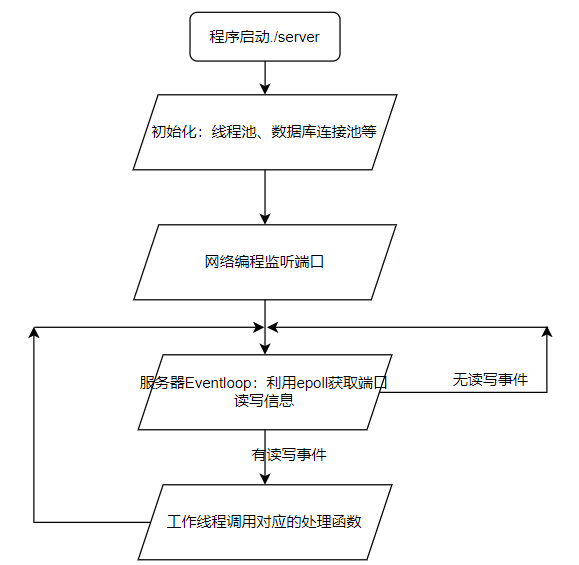 程序启动./server

初始化：线程池、数据库连接池等

网络编程监听端口

服务器Eventloop：利用epoll获取端口读写信息

无读写事件

有读写事件

工作线程调用对应的处理函数